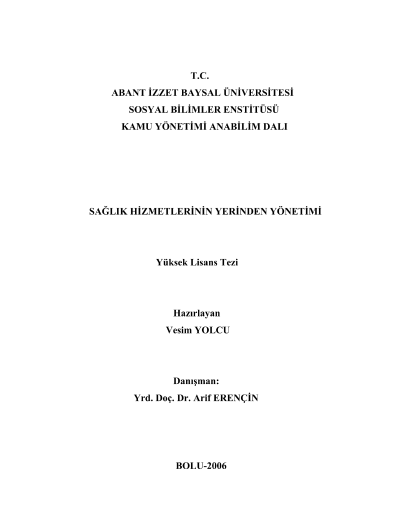 T.C.
ABANT İZZET BAYSAL ÜNİVERSİTESİ
SOSYAL BİLİMLER ENSTİTÜSÜ
KAMU YÖNETİMİ ANABİLİM DALI

SAĞLIK HİZMETLERİNİN YERİNDEN YÖNETİMİ

Yüksek Lisans Tezi

Hazırlayan
Vesim YOLCU

Danışman:
Yrd. Doç. Dr. Arif ERENÇİN

BOLU-2006